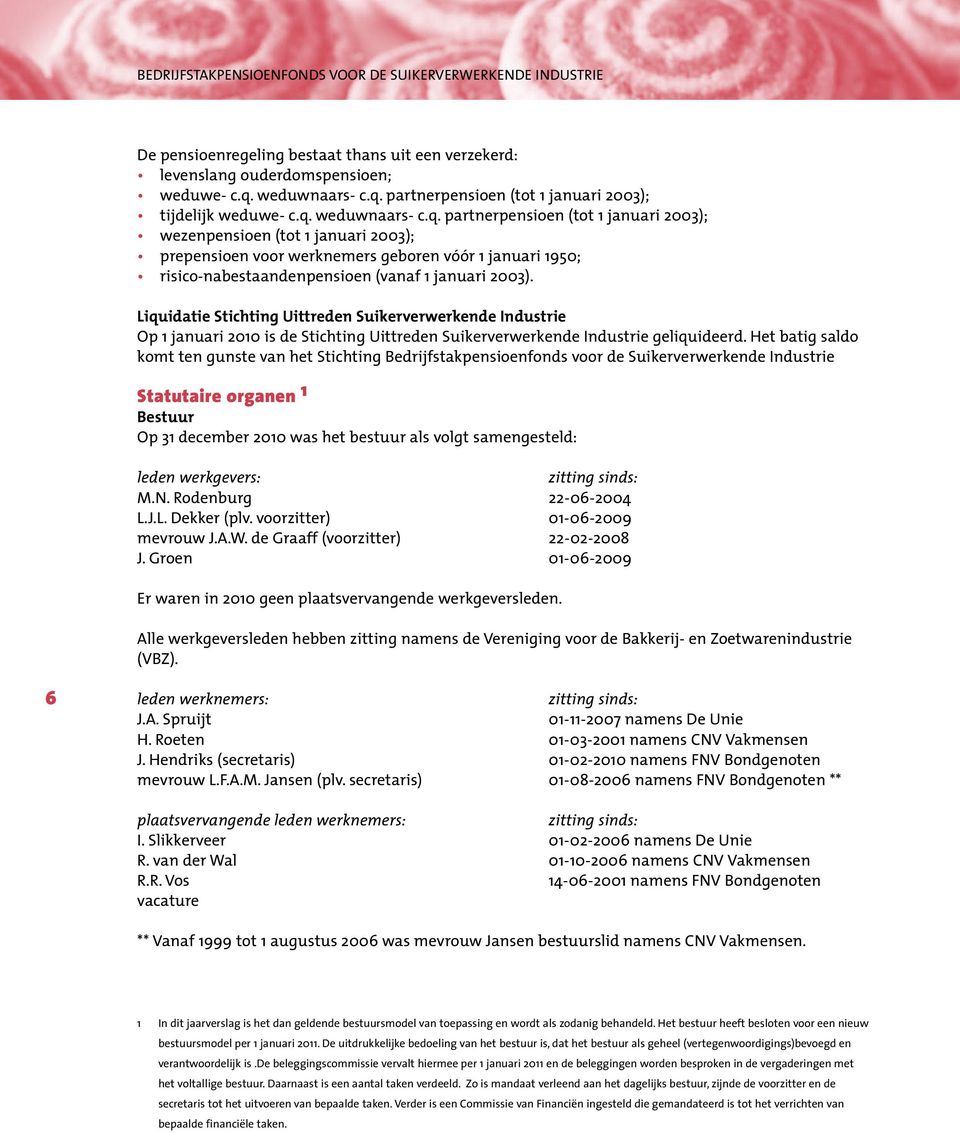 BEDRIJFSTAKPENSIOENFONDS VOOR DE SUIKERVERWERKENDE INDUSTRIE

De pensioenregeling bestaat thans uit een verzekerd:
• levenslang ouderdomspensioen;
• weduwe- c.q. weduwnaars- c.q. partnerpensioen (tot 1 januari 2003);
• tijdelijk weduwe- c.q. weduwnaars- c.q. partnerpensioen (tot 1 januari 2003);
• wezenpensioen (tot 1 januari 2003);
• prepensioen voor werknemers geboren vóór 1 januari 1950;
• risico-nabestaandenpensioen (vanaf 1 januari 2003).

Liquidatie Stichting Uittreden Suikerverwerkende Industrie
Op 1 januari 2010 is de Stichting Uittreden Suikerverwerkende Industrie geliquideerd. Het batig saldo komt ten gunste van het Stichting Bedrijfstakpensioenfonds voor de Suikerverwerkende Industrie

Statutaire organen ¹
Bestuur
Op 31 december 2010 was het bestuur als volgt samengesteld:

| leden werkgevers: | zitting sinds: |
|---|---|
| M.N. Rodenburg | 22-06-2004 |
| L.J.L. Dekker (plv. voorzitter) | 01-06-2009 |
| mevrouw J.A.W. de Graaff (voorzitter) | 22-02-2008 |
| J. Groen | 01-06-2009 |

Er waren in 2010 geen plaatsvervangende werkgeversleden.

Alle werkgeversleden hebben zitting namens de Vereniging voor de Bakkerij- en Zoetwarenindustrie (VBZ).

6

| leden werknemers: | zitting sinds: |
|---|---|
| J.A. Spruijt | 01-11-2007 namens De Unie |
| H. Roeten | 01-03-2001 namens CNV Vakmensen |
| J. Hendriks (secretaris) | 01-02-2010 namens FNV Bondgenoten |
| mevrouw L.F.A.M. Jansen (plv. secretaris) | 01-08-2006 namens FNV Bondgenoten ** |

| plaatsvervangende leden werknemers: | zitting sinds: |
|---|---|
| I. Slikkerveer | 01-02-2006 namens De Unie |
| R. van der Wal | 01-10-2006 namens CNV Vakmensen |
| R.R. Vos | 14-06-2001 namens FNV Bondgenoten |
| vacature | |

** Vanaf 1999 tot 1 augustus 2006 was mevrouw Jansen bestuurslid namens CNV Vakmensen.

1 In dit jaarverslag is het dan geldende bestuursmodel van toepassing en wordt als zodanig behandeld. Het bestuur heeft besloten voor een nieuw bestuursmodel per 1 januari 2011. De uitdrukkelijke bedoeling van het bestuur is, dat het bestuur als geheel (vertegenwoordigings)bevoegd en verantwoordelijk is .De beleggingscommissie vervalt hiermee per 1 januari 2011 en de beleggingen worden besproken in de vergaderingen met het voltallige bestuur. Daarnaast is een aantal taken verdeeld. Zo is mandaat verleend aan het dagelijks bestuur, zijnde de voorzitter en de secretaris tot het uitvoeren van bepaalde taken. Verder is een Commissie van Financiën ingesteld die gemandateerd is tot het verrichten van bepaalde financiële taken.